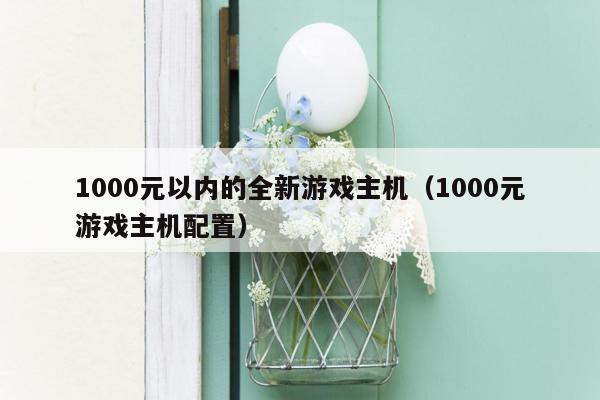 1000元以内的全新游戏主机（1000元游戏主机配置）